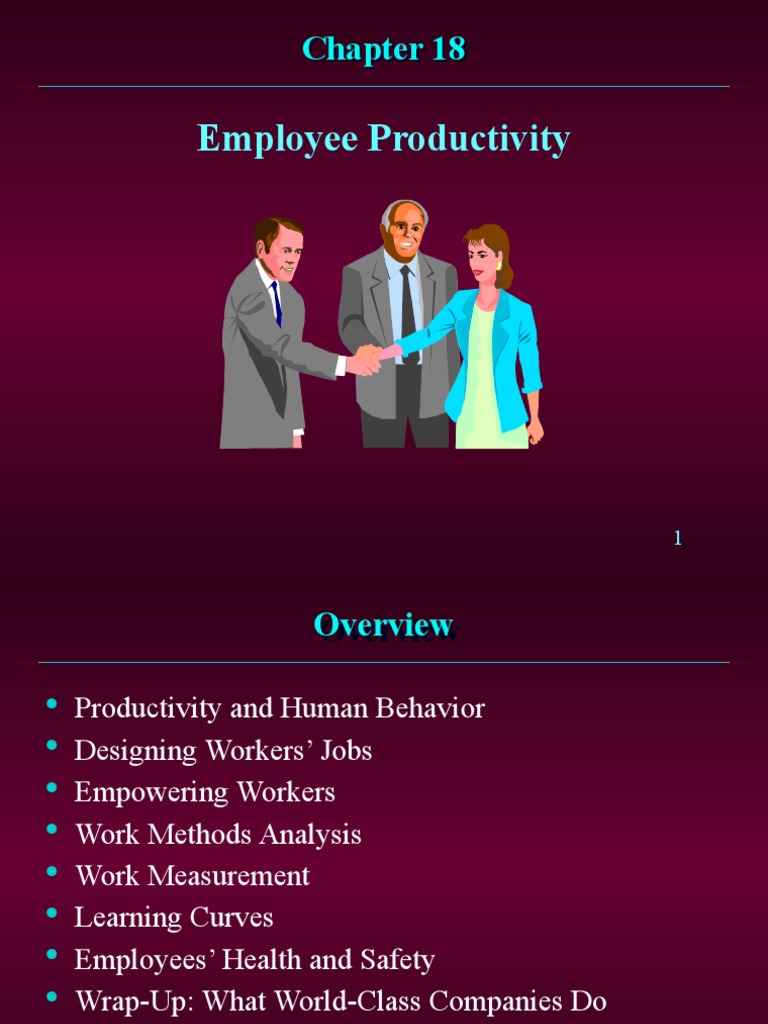 Chapter 18

Employee Productivity

1

Overview

• Productivity and Human Behavior
• Designing Workers' Jobs
• Empowering Workers
• Work Methods Analysis
• Work Measurement
• Learning Curves
• Employees' Health and Safety
• Wrap-Up: What World-Class Companies Do